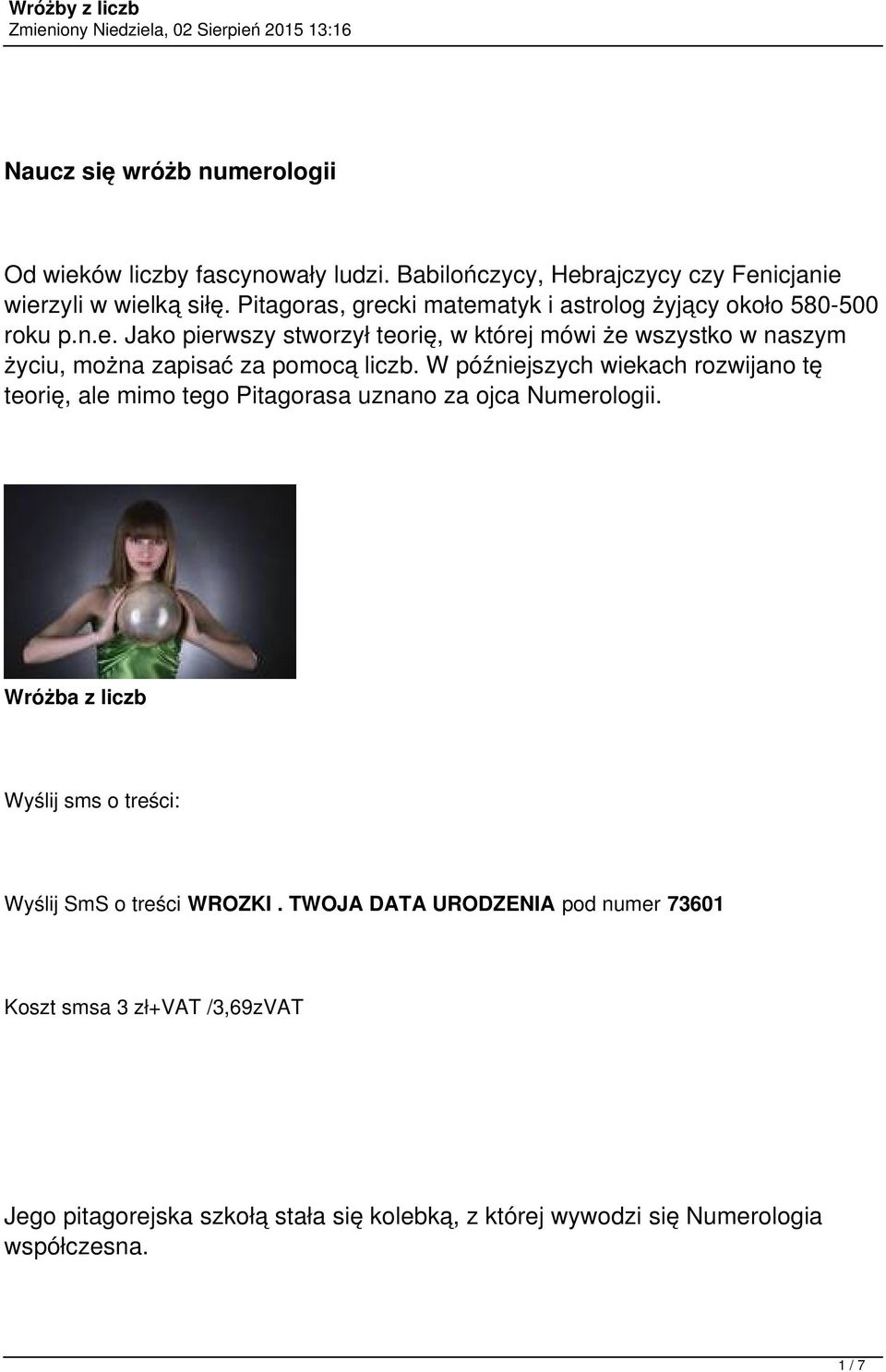 Wróżby z liczb
Zmieniony Niedziela, 02 Sierpień 2015 13:16

Naucz się wróżb numerologii

Od wieków liczby fascynowały ludzi. Babilończycy, Hebrajczycy czy Fenicjanie wierzyli w wielką siłę. Pitagoras, grecki matematyk i astrolog żyjący około 580-500 roku p.n.e. Jako pierwszy stworzył teorię, w której mówi że wszystko w naszym życiu, można zapisać za pomocą liczb. W późniejszych wiekach rozwijano tę teorię, ale mimo tego Pitagorasa uznano za ojca Numerologii.

Wróżba z liczb

Wyślij sms o treści:

Wyślij SmS o treści WROZKI . TWOJA DATA URODZENIA pod numer 73601

Koszt smsa 3 zł+VAT /3,69zVAT

Jego pitagorejska szkołą stała się kolebką, z której wywodzi się Numerologia współczesna.

1 / 7